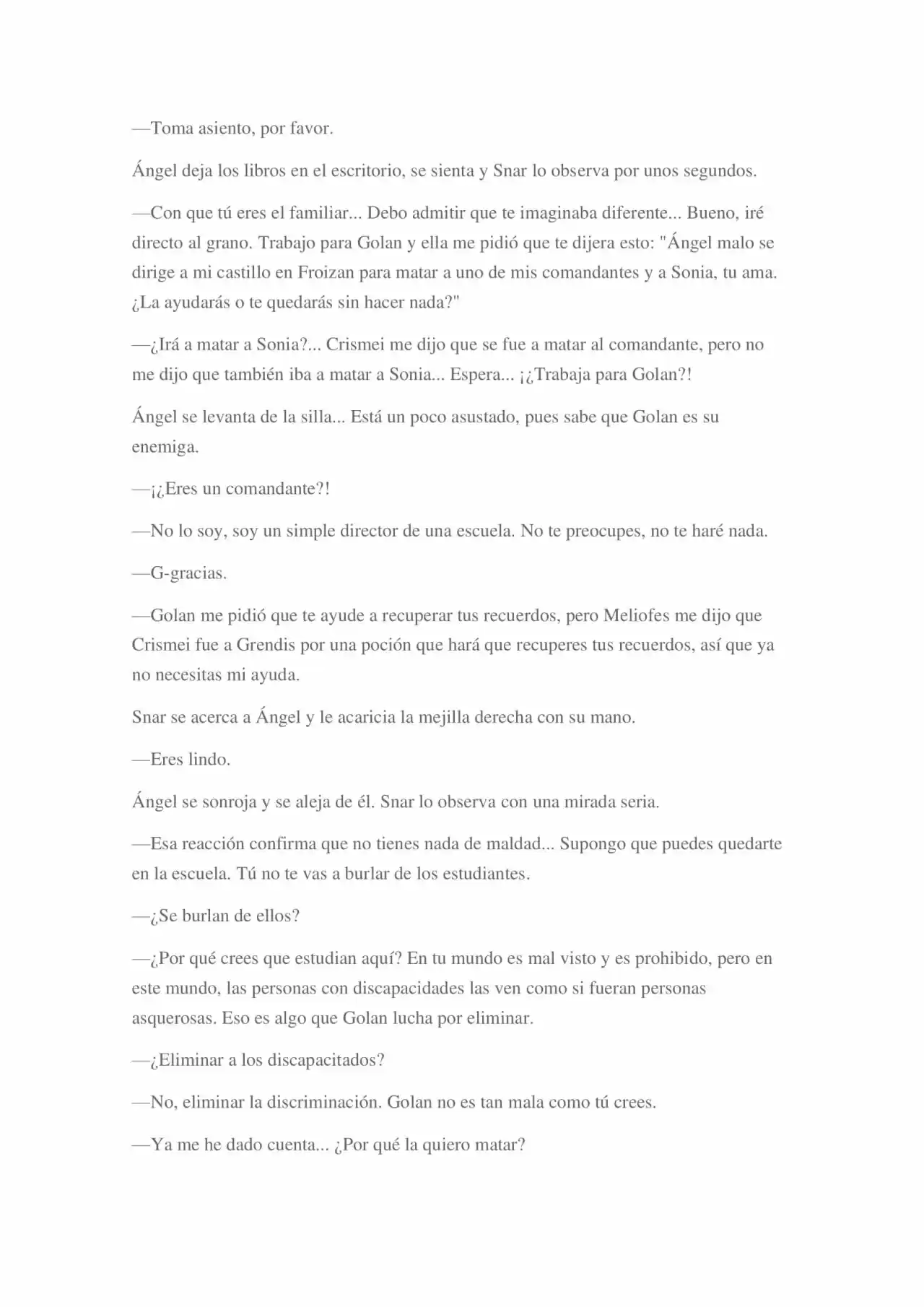 —Toma asiento, por favor.

Ángel deja los libros en el escritorio, se sienta y Snar lo observa por unos segundos.

—Con que tú eres el familiar... Debo admitir que te imaginaba diferente... Bueno, iré directo al grano. Trabajo para Golan y ella me pidió que te dijera esto: "Ángel malo se dirige a mi castillo en Froizan para matar a uno de mis comandantes y a Sonia, tu ama. ¿La ayudarás o te quedarás sin hacer nada?"

—¿Irá a matar a Sonia?... Crismei me dijo que se fue a matar al comandante, pero no me dijo que también iba a matar a Sonia... Espera... ¡¿Trabaja para Golan?!

Ángel se levanta de la silla... Está un poco asustado, pues sabe que Golan es su enemiga.

—¡¿Eres un comandante?!

—No lo soy, soy un simple director de una escuela. No te preocupes, no te haré nada.

—G-gracias.

—Golan me pidió que te ayude a recuperar tus recuerdos, pero Meliofes me dijo que Crismei fue a Grendis por una poción que hará que recuperes tus recuerdos, así que ya no necesitas mi ayuda.

Snar se acerca a Ángel y le acaricia la mejilla derecha con su mano.

—Eres lindo.

Ángel se sonroja y se aleja de él. Snar lo observa con una mirada seria.

—Esa reacción confirma que no tienes nada de maldad... Supongo que puedes quedarte en la escuela. Tú no te vas a burlar de los estudiantes.

—¿Se burlan de ellos?

—¿Por qué crees que estudian aquí? En tu mundo es mal visto y es prohibido, pero en este mundo, las personas con discapacidades las ven como si fueran personas asquerosas. Eso es algo que Golan lucha por eliminar.

—¿Eliminar a los discapacitados?

—No, eliminar la discriminación. Golan no es tan mala como tú crees.

—Ya me he dado cuenta... ¿Por qué la quiero matar?